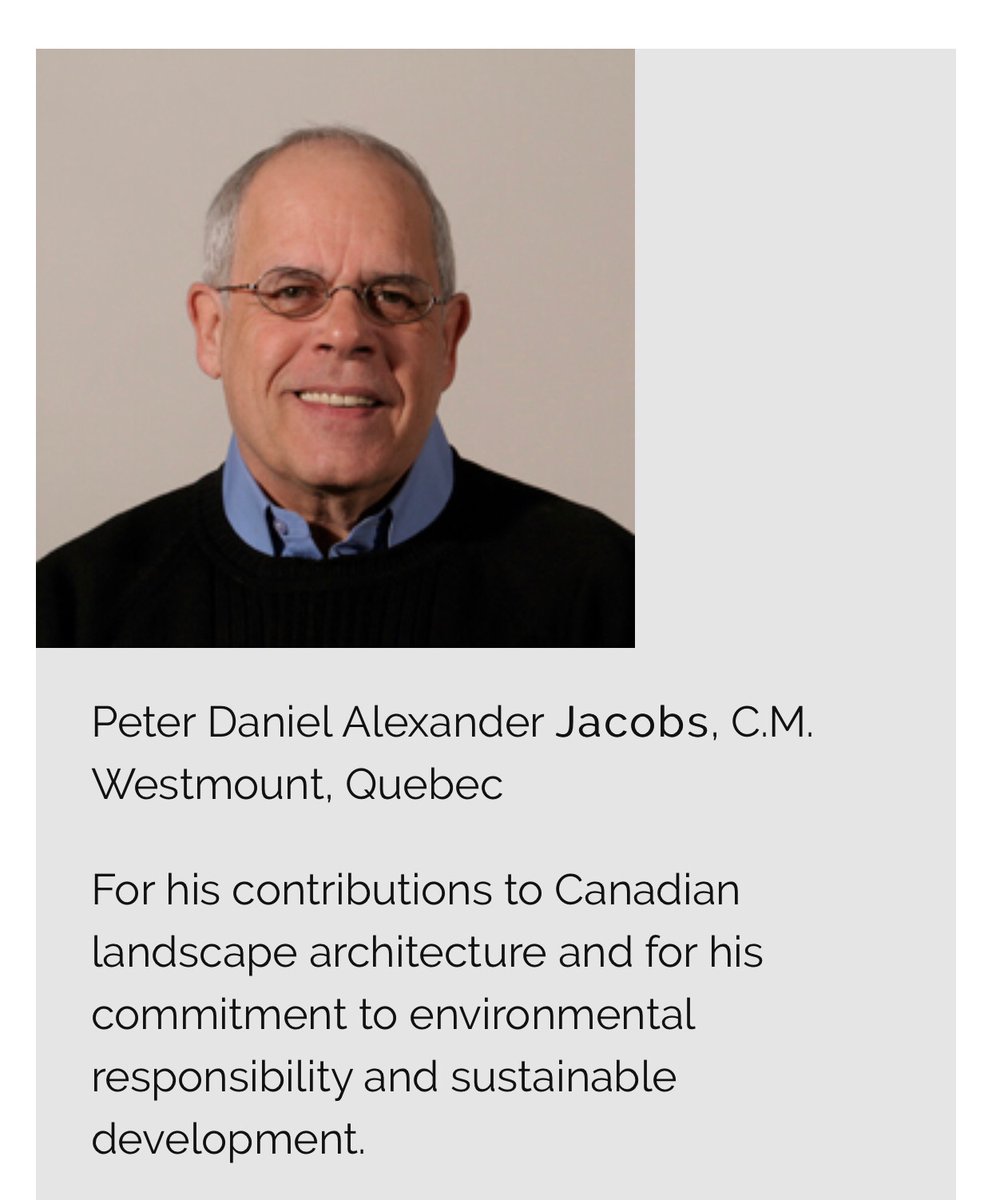 Peter Daniel Alexander Jacobs, C.M.
Westmount, Quebec

For his contributions to Canadian landscape architecture and for his commitment to environmental responsibility and sustainable development.